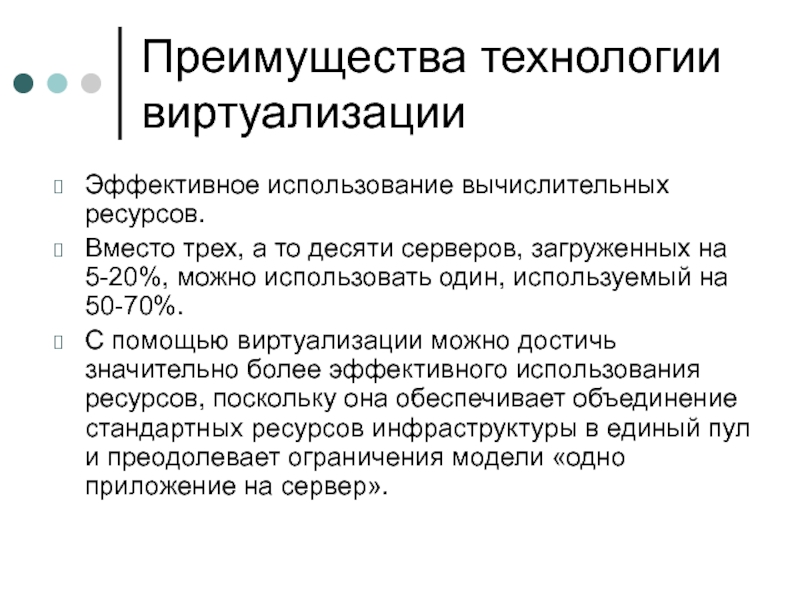 Преимущества технологии виртуализации

Эффективное использование вычислительных ресурсов.

Вместо трех, а то десяти серверов, загруженных на 5-20%, можно использовать один, используемый на 50-70%.

С помощью виртуализации можно достичь значительно более эффективного использования ресурсов, поскольку она обеспечивает объединение стандартных ресурсов инфраструктуры в единый пул и преодолевает ограничения модели «одно приложение на сервер».